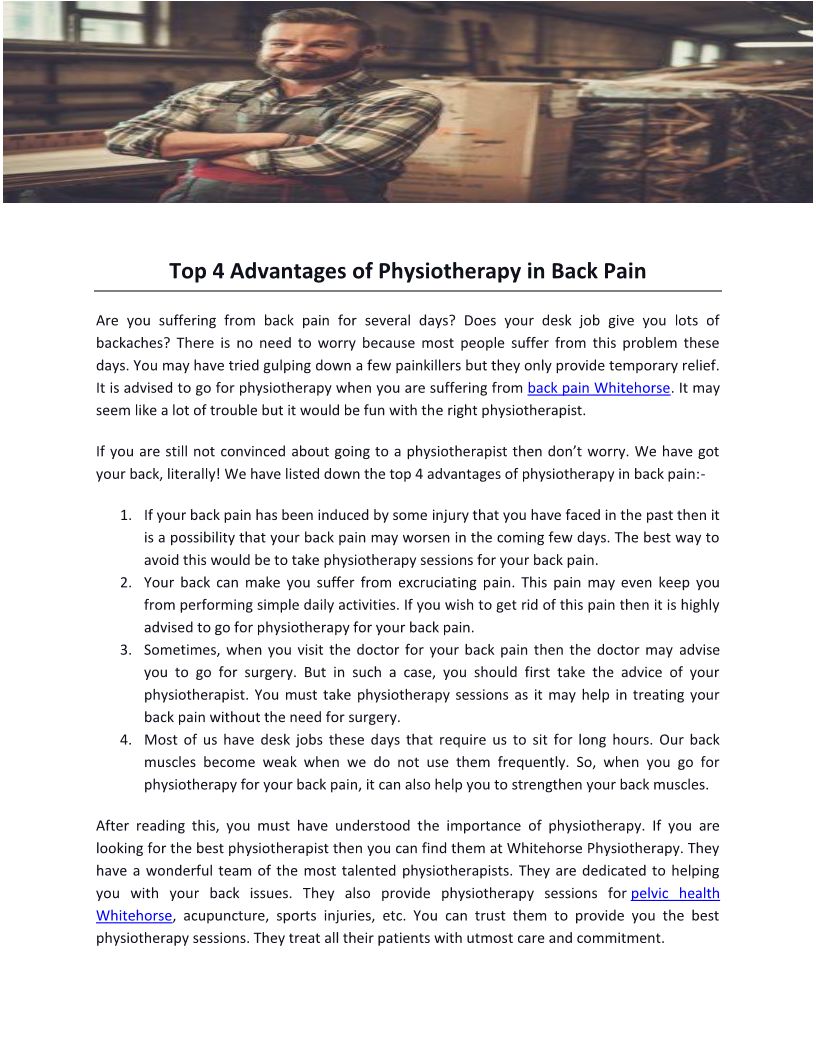 Top 4 Advantages of Physiotherapy in Back Pain

Are you suffering from back pain for several days? Does your desk job give you lots of backaches? There is no need to worry because most people suffer from this problem these days. You may have tried gulping down a few painkillers but they only provide temporary relief. It is advised to go for physiotherapy when you are suffering from back pain Whitehorse. It may seem like a lot of trouble but it would be fun with the right physiotherapist.

If you are still not convinced about going to a physiotherapist then don't worry. We have got your back, literally! We have listed down the top 4 advantages of physiotherapy in back pain:-

1. If your back pain has been induced by some injury that you have faced in the past then it is a possibility that your back pain may worsen in the coming few days. The best way to avoid this would be to take physiotherapy sessions for your back pain.
2. Your back can make you suffer from excruciating pain. This pain may even keep you from performing simple daily activities. If you wish to get rid of this pain then it is highly advised to go for physiotherapy for your back pain.
3. Sometimes, when you visit the doctor for your back pain then the doctor may advise you to go for surgery. But in such a case, you should first take the advice of your physiotherapist. You must take physiotherapy sessions as it may help in treating your back pain without the need for surgery.
4. Most of us have desk jobs these days that require us to sit for long hours. Our back muscles become weak when we do not use them frequently. So, when you go for physiotherapy for your back pain, it can also help you to strengthen your back muscles.

After reading this, you must have understood the importance of physiotherapy. If you are looking for the best physiotherapist then you can find them at Whitehorse Physiotherapy. They have a wonderful team of the most talented physiotherapists. They are dedicated to helping you with your back issues. They also provide physiotherapy sessions for pelvic health Whitehorse, acupuncture, sports injuries, etc. You can trust them to provide you the best physiotherapy sessions. They treat all their patients with utmost care and commitment.